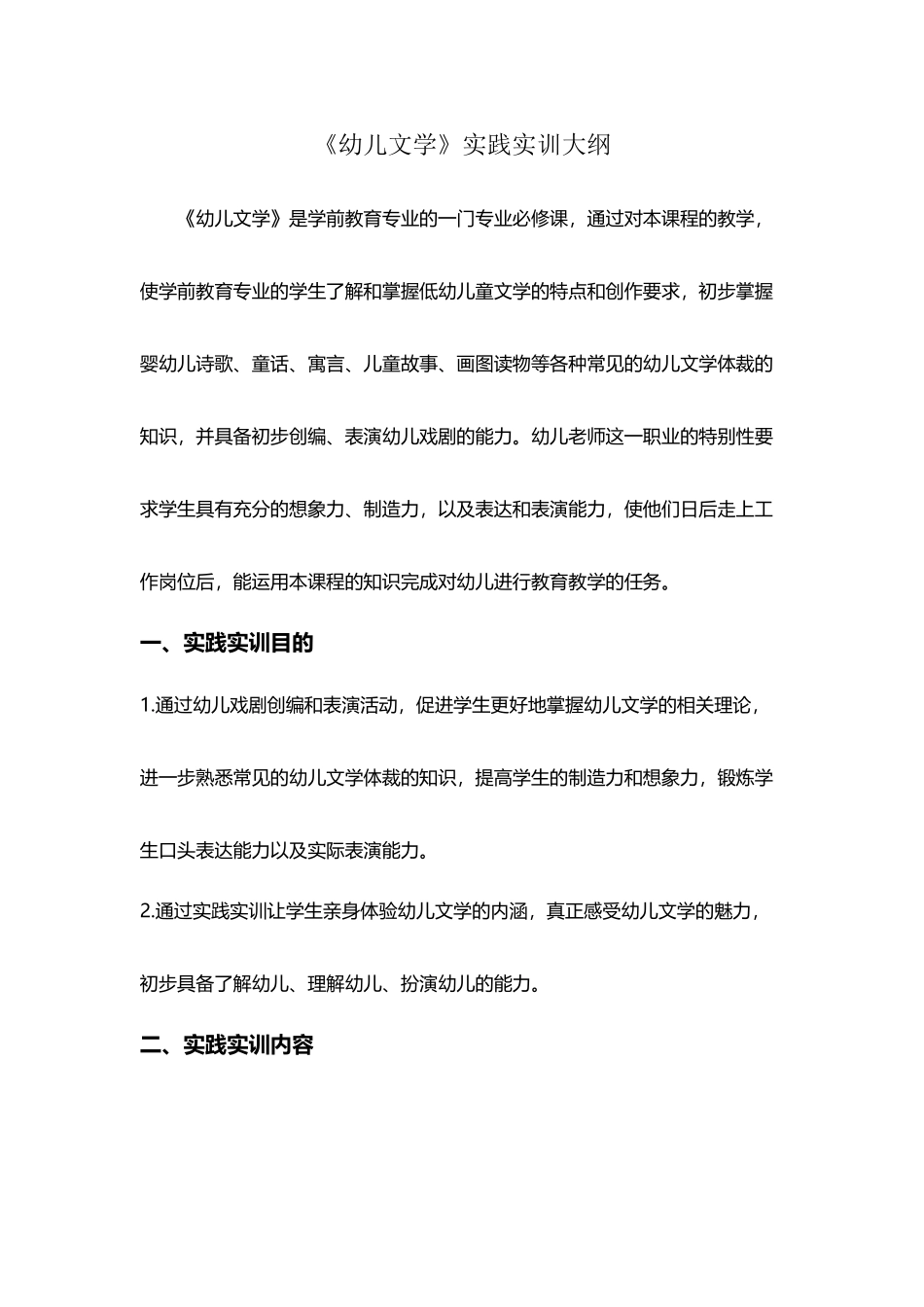 《幼儿文学》实践实训大纲

《幼儿文学》是学前教育专业的一门专业必修课，通过对本课程的教学，使学前教育专业的学生了解和掌握低幼儿童文学的特点和创作要求，初步掌握婴幼儿诗歌、童话、寓言、儿童故事、画图读物等各种常见的幼儿文学体裁的知识，并具备初步创编、表演幼儿戏剧的能力。幼儿老师这一职业的特别性要求学生具有充分的想象力、制造力，以及表达和表演能力，使他们日后走上工作岗位后，能运用本课程的知识完成对幼儿进行教育教学的任务。

一、实践实训目的

1.通过幼儿戏剧创编和表演活动，促进学生更好地掌握幼儿文学的相关理论，进一步熟悉常见的幼儿文学体裁的知识，提高学生的制造力和想象力，锻炼学生口头表达能力以及实际表演能力。

2.通过实践实训让学生亲身体验幼儿文学的内涵，真正感受幼儿文学的魅力，初步具备了解幼儿、理解幼儿、扮演幼儿的能力。

二、实践实训内容